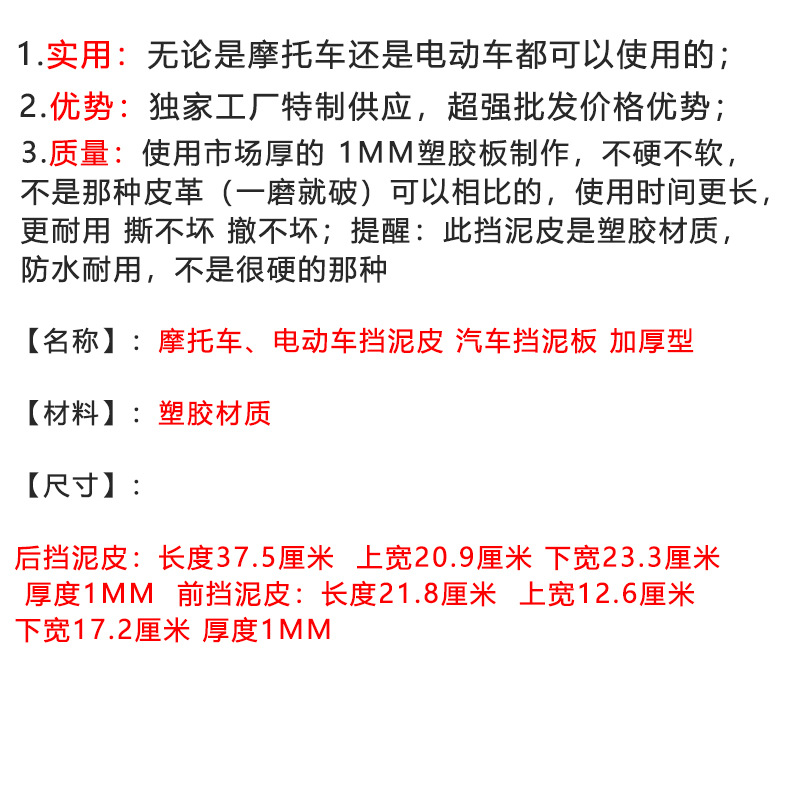 1.实用：无论是摩托车还是电动车都可以使用的；

2.优势：独家工厂特制供应，超强批发价格优势；

3.质量：使用市场厚的1MM塑胶板制作，不硬不软，不是那种皮革（一磨就破）可以相比的，使用时间更长，更耐用 撕不坏 撤不坏；提醒：此挡泥皮是塑胶材质，防水耐用，不是很硬的那种

【名称】：摩托车、电动车挡泥皮 汽车挡泥板 加厚型

【材料】：塑胶材质

【尺寸】：

后挡泥皮：长度37.5厘米 上宽20.9厘米 下宽23.3厘米 厚度1MM 前挡泥皮：长度21.8厘米 上宽12.6厘米 下宽17.2厘米 厚度1MM